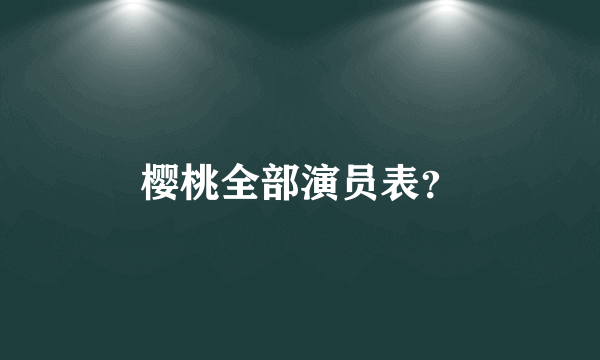 樱桃全部演员表?